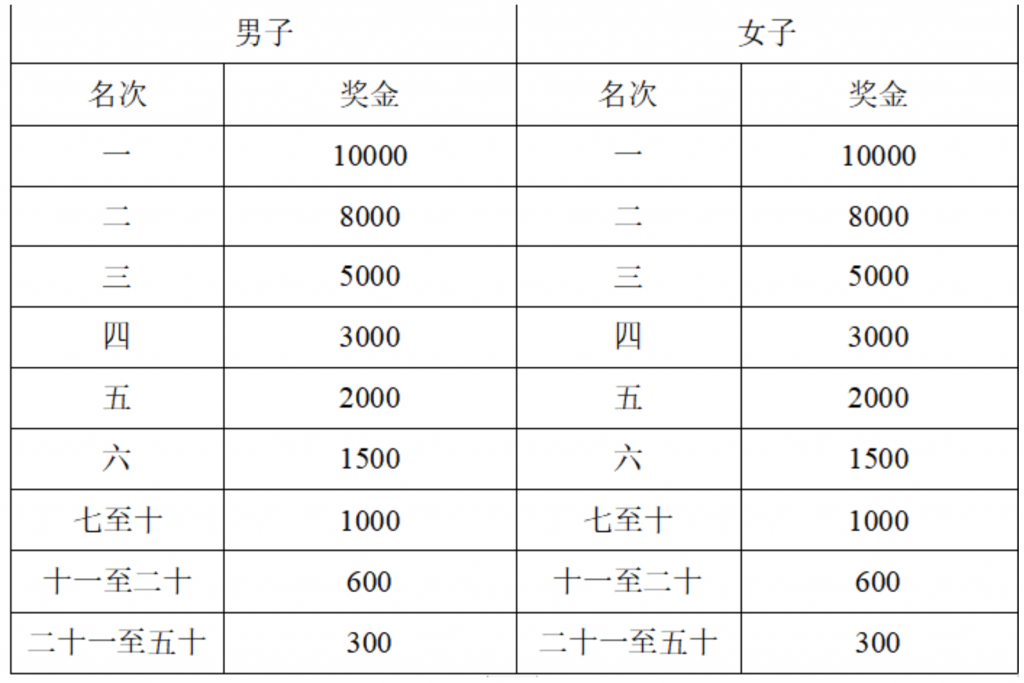 | 男子 | | 女子 | |
|---|---|---|---|
| 名次 | 奖金 | 名次 | 奖金 |
| 一 | 10000 | 一 | 10000 |
| 二 | 8000 | 二 | 8000 |
| 三 | 5000 | 三 | 5000 |
| 四 | 3000 | 四 | 3000 |
| 五 | 2000 | 五 | 2000 |
| 六 | 1500 | 六 | 1500 |
| 七至十 | 1000 | 七至十 | 1000 |
| 十一至二十 | 600 | 十一至二十 | 600 |
| 二十一至五十 | 300 | 二十一至五十 | 300 |